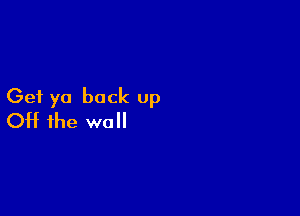 Get ya back up
Off the wall